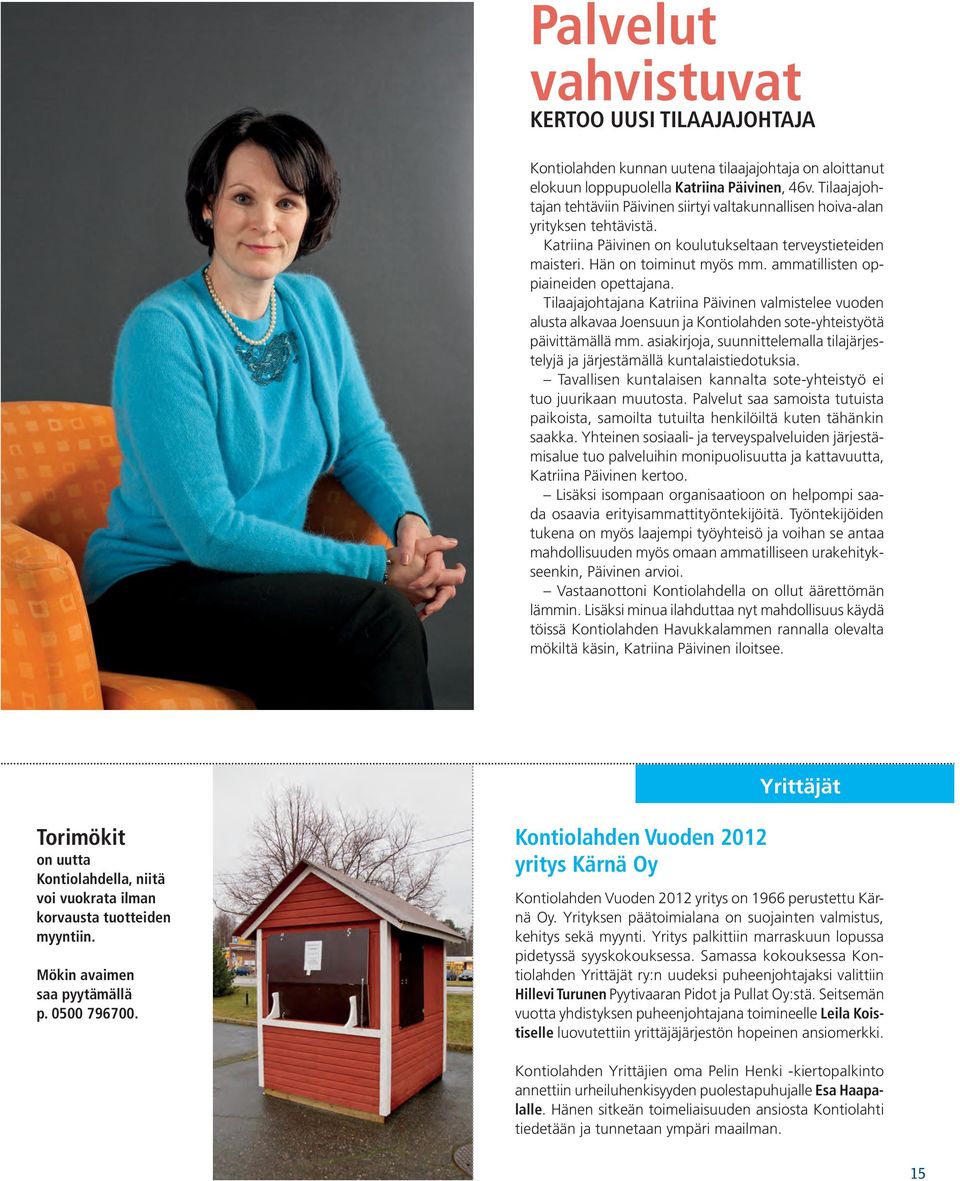 Palvelut vahvistuvat

KERTOO UUSI TILAAJAJOHTAJA

Kontiolahden kunnan uutena tilaajajohtaja on aloittanut elokuun loppupuolella Katriina Päivinen, 46v. Tilaajajohtajan tehtäviin Päivinen siirtyi valtakunnallisen hoiva-alan yrityksen tehtävistä.

Katriina Päivinen on koulutukseltaan terveystieteiden maisteri. Hän on toiminut myös mm. ammatillisten oppiaineiden opettajana.

Tilaajajohtajana Katriina Päivinen valmistelee vuoden alusta alkavaa Joensuun ja Kontiolahden sote-yhteistyötä päivittämällä mm. asiakirjoja, suunnittelemalla tilajärjestelyjä ja järjestämällä kuntalaistiedotuksia.

– Tavallisen kuntalaisen kannalta sote-yhteistyö ei tuo juurikaan muutosta. Palvelut saa samoista tutuista paikoista, samoilta tutuilta henkilöiltä kuten tähänkin saakka. Yhteinen sosiaali- ja terveyspalveluiden järjestämisalue tuo palveluihin monipuolisuutta ja kattavuutta, Katriina Päivinen kertoo.

– Lisäksi isompaan organisaatioon on helpompi saada osaavia erityisammattityöntekijöitä. Työntekijöiden tukena on myös laajempi työyhteisö ja voihan se antaa mahdollisuuden myös omaan ammatilliseen urakehitykseenkin, Päivinen arvioi.

– Vastaanottoni Kontiolahdella on ollut äärettömän lämmin. Lisäksi minua ilahduttaa nyt mahdollisuus käydä töissä Kontiolahden Havukkalammen rannalla olevalta mökiltä käsin, Katriina Päivinen iloitsee.

Yrittäjät

Torimökit on uutta Kontiolahdella, niitä voi vuokrata ilman korvausta tuotteiden myyntiin.

Mökin avaimen saa pyytämällä p. 0500 796700.

Kontiolahden Vuoden 2012 yritys Kärnä Oy

Kontiolahden Vuoden 2012 yritys on 1966 perustettu Kärnä Oy. Yrityksen päätoimialana on suojainten valmistus, kehitys sekä myynti. Yritys palkittiin marraskuun lopussa pidetyssä syyskokouksessa. Samassa kokouksessa Kontiolahden Yrittäjät ry:n uudeksi puheenjohtajaksi valittiin Hillevi Turunen Pyytivaaran Pidot ja Pullat Oy:stä. Seitsemän vuotta yhdistyksen puheenjohtajana toimineelle Leila Koistiselle luovutettiin yrittäjäjärjestön hopeinen ansiomerkki.

Kontiolahden Yrittäjien oma Pelin Henki -kiertopalkinto annettiin urheiluhenkisyyden puolestapuhujalle Esa Haapalalle. Hänen sitkeän toimeliaisuuden ansiosta Kontiolahti tiedetään ja tunnetaan ympäri maailman.

15